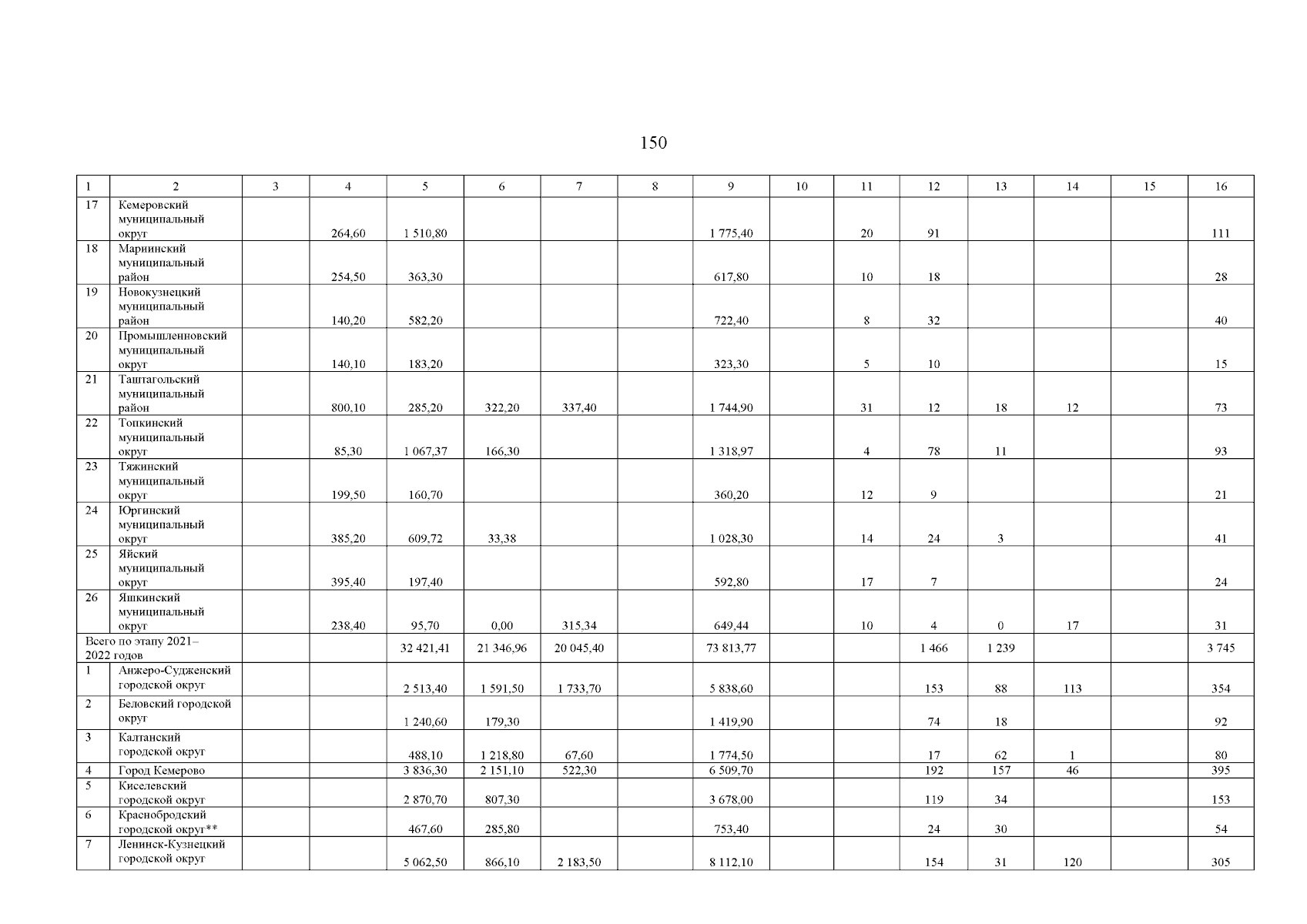 150

| 1 | 2 | 3 | 4 | 5 | 6 | 7 | 8 | 9 | 10 | 11 | 12 | 13 | 14 | 15 | 16 |
|---|---|---|---|---|---|---|---|---|---|---|---|---|---|---|---|
| 17 | Кемеровский муниципальный округ |  | 264,60 | 1 510,80 |  |  |  | 1 775,40 |  | 20 | 91 |  |  |  | 111 |
| 18 | Мариинский муниципальный район |  | 254,50 | 363,30 |  |  |  | 617,80 |  | 10 | 18 |  |  |  | 28 |
| 19 | Новокузнецкий муниципальный район |  | 140,20 | 582,20 |  |  |  | 722,40 |  | 8 | 32 |  |  |  | 40 |
| 20 | Промышленновский муниципальный округ |  | 140,10 | 183,20 |  |  |  | 323,30 |  | 5 | 10 |  |  |  | 15 |
| 21 | Таштагольский муниципальный район |  | 800,10 | 285,20 | 322,20 | 337,40 |  | 1 744,90 |  | 31 | 12 | 18 | 12 |  | 73 |
| 22 | Топкинский муниципальный округ |  | 85,30 | 1 067,37 | 166,30 |  |  | 1 318,97 |  | 4 | 78 | 11 |  |  | 93 |
| 23 | Тяжинский муниципальный округ |  | 199,50 | 160,70 |  |  |  | 360,20 |  | 12 | 9 |  |  |  | 21 |
| 24 | Юргинский муниципальный округ |  | 385,20 | 609,72 | 33,38 |  |  | 1 028,30 |  | 14 | 24 | 3 |  |  | 41 |
| 25 | Яйский муниципальный округ |  | 395,40 | 197,40 |  |  |  | 592,80 |  | 17 | 7 |  |  |  | 24 |
| 26 | Яшкинский муниципальный округ |  | 238,40 | 95,70 | 0,00 | 315,34 |  | 649,44 |  | 10 | 4 | 0 | 17 |  | 31 |
| Всего по этапу 2021–2022 годов |  |  |  | 32 421,41 | 21 346,96 | 20 045,40 |  | 73 813,77 |  |  | 1 466 | 1 239 |  |  | 3 745 |
| 1 | Анжеро-Судженский городской округ |  |  | 2 513,40 | 1 591,50 | 1 733,70 |  | 5 838,60 |  |  | 153 | 88 | 113 |  | 354 |
| 2 | Беловский городской округ |  |  | 1 240,60 | 179,30 |  |  | 1 419,90 |  |  | 74 | 18 |  |  | 92 |
| 3 | Калтанский городской округ |  |  | 488,10 | 1 218,80 | 67,60 |  | 1 774,50 |  |  | 17 | 62 | 1 |  | 80 |
| 4 | Город Кемерово |  |  | 3 836,30 | 2 151,10 | 522,30 |  | 6 509,70 |  |  | 192 | 157 | 46 |  | 395 |
| 5 | Киселевский городской округ |  |  | 2 870,70 | 807,30 |  |  | 3 678,00 |  |  | 119 | 34 |  |  | 153 |
| 6 | Краснобродский городской округ** |  |  | 467,60 | 285,80 |  |  | 753,40 |  |  | 24 | 30 |  |  | 54 |
| 7 | Ленинск-Кузнецкий городской округ |  |  | 5 062,50 | 866,10 | 2 183,50 |  | 8 112,10 |  |  | 154 | 31 | 120 |  | 305 |